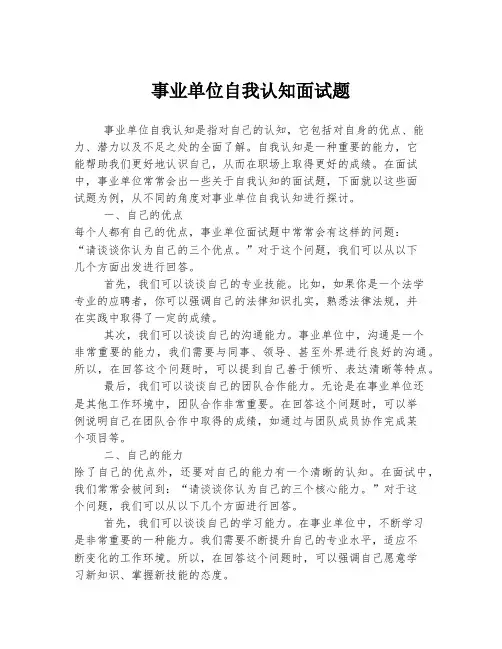 事业单位自我认知面试题

事业单位自我认知是指对自己的认知，它包括对自身的优点、能力、潜力以及不足之处的全面了解。自我认知是一种重要的能力，它能帮助我们更好地认识自己，从而在职场上取得更好的成绩。在面试中，事业单位常常会出一些关于自我认知的面试题，下面就以这些面试题为例，从不同的角度对事业单位自我认知进行探讨。

一、自己的优点

每个人都有自己的优点，事业单位面试题中常常会有这样的问题：“请谈谈你认为自己的三个优点。”对于这个问题，我们可以从以下几个方面出发进行回答。

首先，我们可以谈谈自己的专业技能。比如，如果你是一个法学专业的应聘者，你可以强调自己的法律知识扎实，熟悉法律法规，并在实践中取得了一定的成绩。

其次，我们可以谈谈自己的沟通能力。事业单位中，沟通是一个非常重要的能力，我们需要与同事、领导、甚至外界进行良好的沟通。所以，在回答这个问题时，可以提到自己善于倾听、表达清晰等特点。

最后，我们可以谈谈自己的团队合作能力。无论是在事业单位还是其他工作环境中，团队合作非常重要。在回答这个问题时，可以举例说明自己在团队合作中取得的成绩，如通过与团队成员协作完成某个项目等。

二、自己的能力

除了自己的优点外，还要对自己的能力有一个清晰的认知。在面试中，我们常常会被问到：“请谈谈你认为自己的三个核心能力。”对于这个问题，我们可以从以下几个方面进行回答。

首先，我们可以谈谈自己的学习能力。在事业单位中，不断学习是非常重要的一种能力。我们需要不断提升自己的专业水平，适应不断变化的工作环境。所以，在回答这个问题时，可以强调自己愿意学习新知识、掌握新技能的态度。